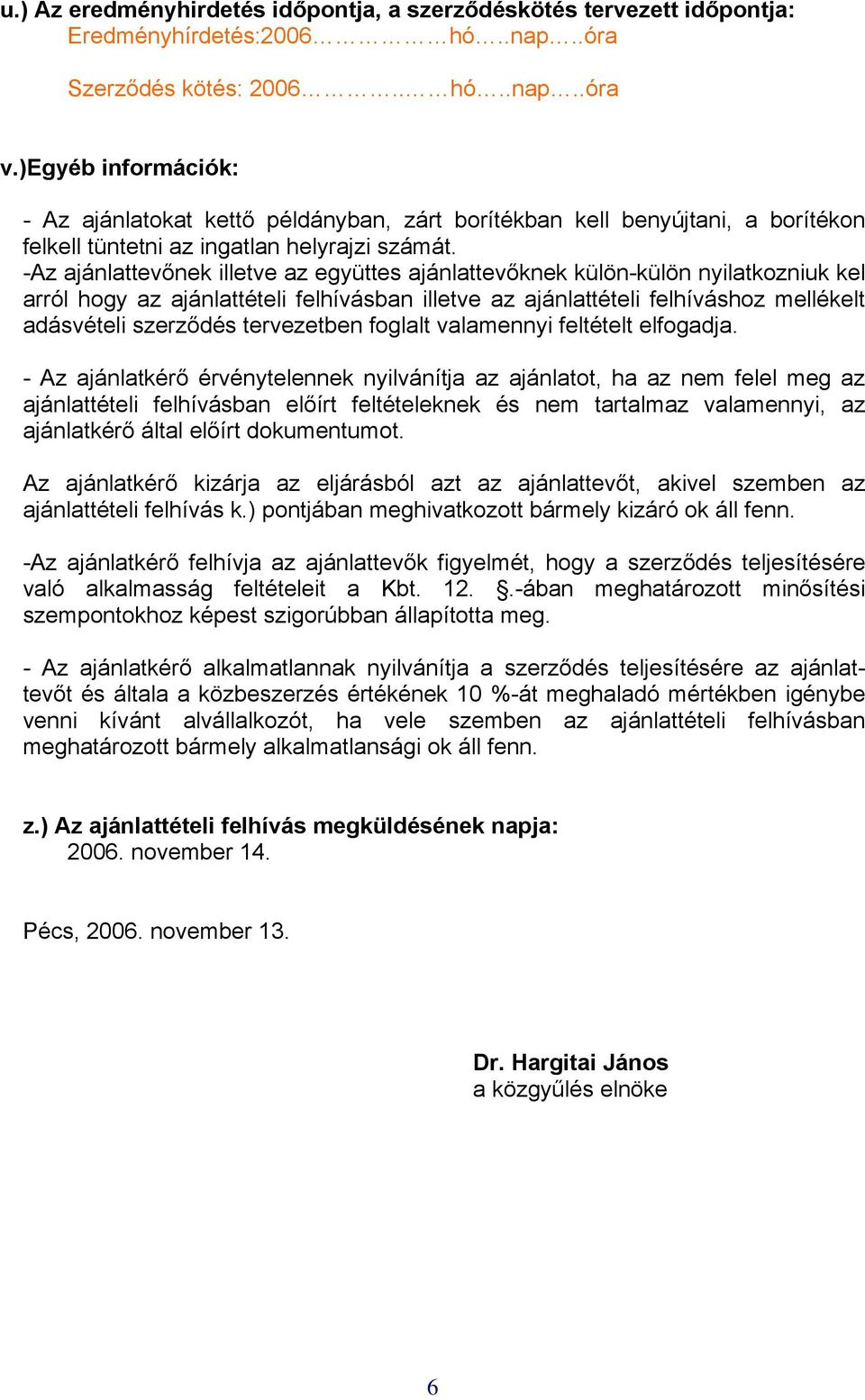 u.) Az eredményhirdetés időpontja, a szerződéskötés tervezett időpontja:
Eredményhírdetés:2006……………hó…..nap…..óra

Szerződés kötés: 2006………..……hó…..nap…..óra

v.)Egyéb információk:

- Az ajánlatokat kettő példányban, zárt borítékban kell benyújtani, a borítékon felkell tüntetni az ingatlan helyrajzi számát.
-Az ajánlattevőnek illetve az együttes ajánlattevőknek külön-külön nyilatkozniuk kel arról hogy az ajánlattételi felhívásban illetve az ajánlattételi felhíváshoz mellékelt adásvételi szerződés tervezetben foglalt valamennyi feltételt elfogadja.

- Az ajánlatkérő érvénytelennek nyilvánítja az ajánlatot, ha az nem felel meg az ajánlattételi felhívásban előírt feltételeknek és nem tartalmaz valamennyi, az ajánlatkérő által előírt dokumentumot.

Az ajánlatkérő kizárja az eljárásból azt az ajánlattevőt, akivel szemben az ajánlattételi felhívás k.) pontjában meghivatkozott bármely kizáró ok áll fenn.

-Az ajánlatkérő felhívja az ajánlattevők figyelmét, hogy a szerződés teljesítésére való alkalmasság feltételeit a Kbt. 12. §.-ában meghatározott minősítési szempontokhoz képest szigorúbban állapította meg.

- Az ajánlatkérő alkalmatlannak nyilvánítja a szerződés teljesítésére az ajánlattevőt és általa a közbeszerzés értékének 10 %-át meghaladó mértékben igénybe venni kívánt alvállalkozót, ha vele szemben az ajánlattételi felhívásban meghatározott bármely alkalmatlansági ok áll fenn.

z.) Az ajánlattételi felhívás megküldésének napja:
2006. november 14.

Pécs, 2006. november 13.

Dr. Hargitai János
a közgyűlés elnöke

6